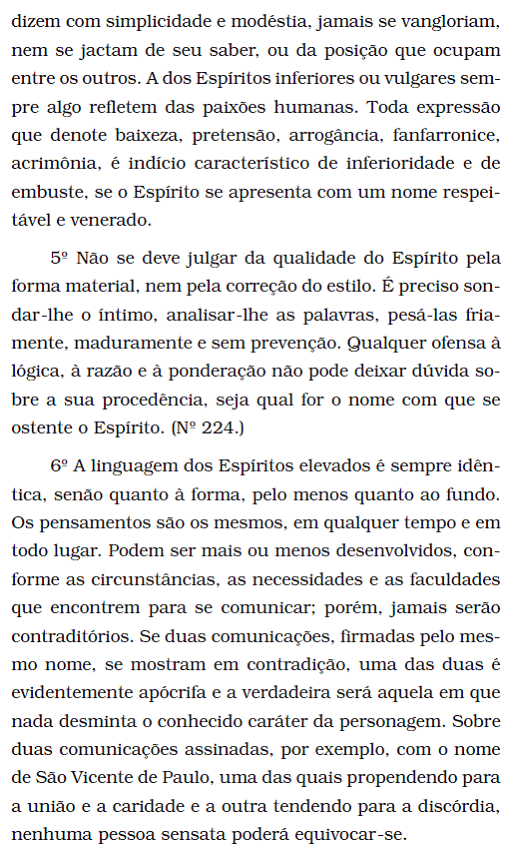 dizem com simplicidade e modéstia, jamais se vangloriam, nem se jactam de seu saber, ou da posição que ocupam entre os outros. A dos Espíritos inferiores ou vulgares sempre algo refletem das paixões humanas. Toda expressão que denote baixeza, pretensão, arrogância, fanfarronice, acrimônia, é indício característico de inferioridade e de embuste, se o Espírito se apresenta com um nome respeitável e venerado.

5º Não se deve julgar da qualidade do Espírito pela forma material, nem pela correção do estilo. É preciso sondar-lhe o íntimo, analisar-lhe as palavras, pesá-las friamente, maduramente e sem prevenção. Qualquer ofensa à lógica, à razão e à ponderação não pode deixar dúvida sobre a sua procedência, seja qual for o nome com que se ostente o Espírito. (Nº 224.)

6º A linguagem dos Espíritos elevados é sempre idêntica, senão quanto à forma, pelo menos quanto ao fundo. Os pensamentos são os mesmos, em qualquer tempo e em todo lugar. Podem ser mais ou menos desenvolvidos, conforme as circunstâncias, as necessidades e as faculdades que encontrem para se comunicar; porém, jamais serão contraditórios. Se duas comunicações, firmadas pelo mesmo nome, se mostram em contradição, uma das duas é evidentemente apócrifa e a verdadeira será aquela em que nada desminta o conhecido caráter da personagem. Sobre duas comunicações assinadas, por exemplo, com o nome de São Vicente de Paulo, uma das quais propendendo para a união e a caridade e a outra tendendo para a discórdia, nenhuma pessoa sensata poderá equivocar-se.